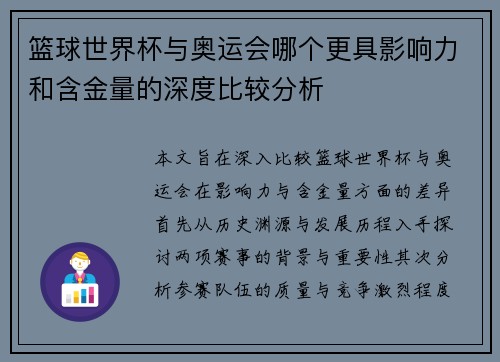 篮球世界杯与奥运会哪个更具影响力和含金量的深度比较分析

本文旨在深入比较篮球世界杯与奥运会在影响力与含金量方面的差异首先从历史渊源与发展历程入手探讨两项赛事的背景与重要性其次分析参赛队伍的质量与竞争激烈程度